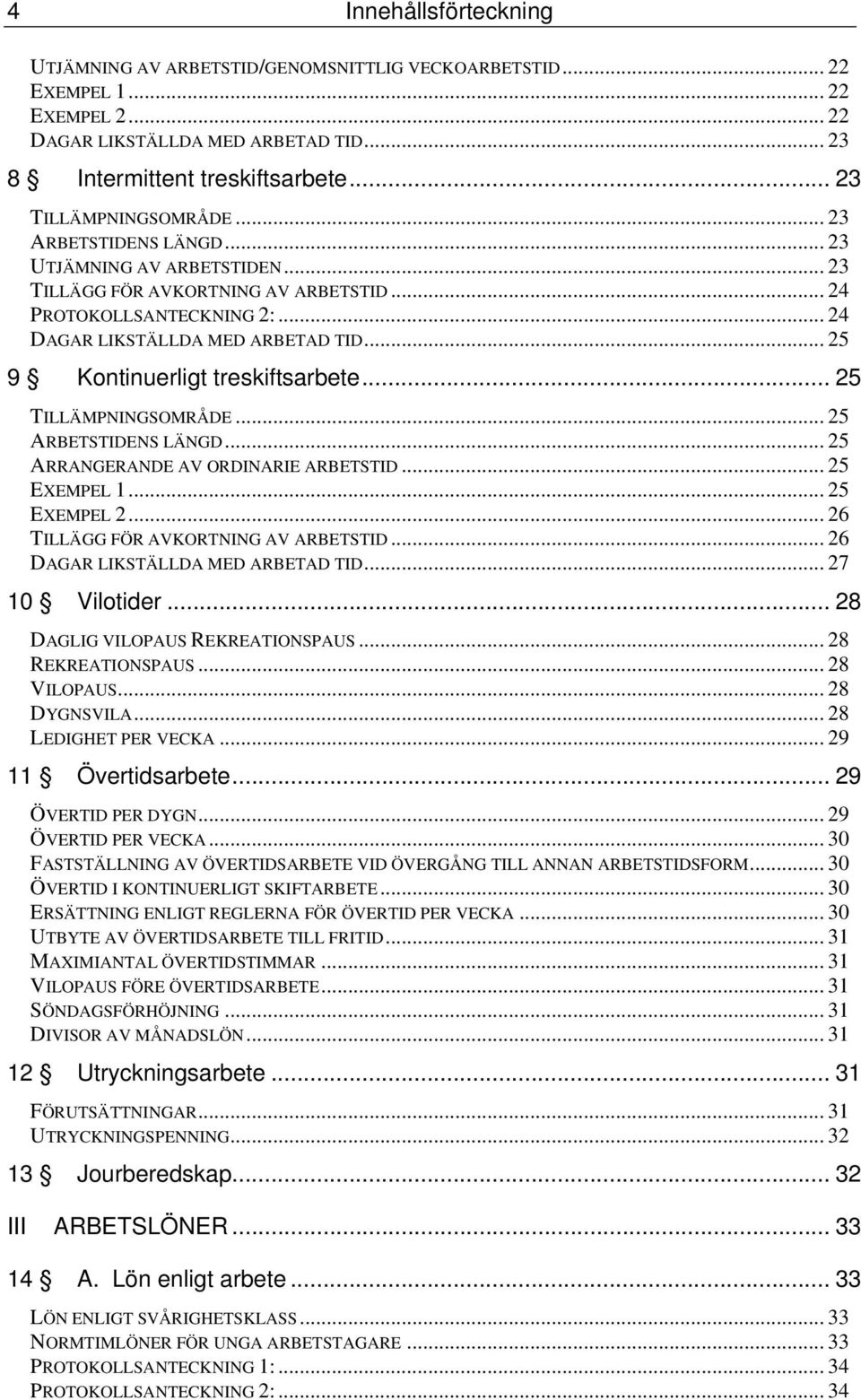 4 Innehållsförteckning

UTJÄMNING AV ARBETSTID/GENOMSNITTLIG VECKOARBETSTID ... 22
EXEMPEL 1 ... 22
EXEMPEL 2 ... 22
DAGAR LIKSTÄLLDA MED ARBETAD TID ... 23

8 § Intermittent treskiftsarbete ... 23

TILLÄMPNINGSOMRÅDE ... 23
ARBETSTIDENS LÄNGD ... 23
UTJÄMNING AV ARBETSTIDEN ... 23
TILLÄGG FÖR AVKORTNING AV ARBETSTID ... 24
PROTOKOLLSANTECKNING 2: ... 24
DAGAR LIKSTÄLLDA MED ARBETAD TID ... 25

9 § Kontinuerligt treskiftsarbete ... 25

TILLÄMPNINGSOMRÅDE ... 25
ARBETSTIDENS LÄNGD ... 25
ARRANGERANDE AV ORDINARIE ARBETSTID ... 25
EXEMPEL 1 ... 25
EXEMPEL 2 ... 26
TILLÄGG FÖR AVKORTNING AV ARBETSTID ... 26
DAGAR LIKSTÄLLDA MED ARBETAD TID ... 27

10 § Vilotider ... 28

DAGLIG VILOPAUS REKREATIONSPAUS ... 28
REKREATIONSPAUS ... 28
VILOPAUS ... 28
DYGNSVILA ... 28
LEDIGHET PER VECKA ... 29

11 § Övertidsarbete ... 29

ÖVERTID PER DYGN ... 29
ÖVERTID PER VECKA ... 30
FASTSTÄLLNING AV ÖVERTIDSARBETE VID ÖVERGÅNG TILL ANNAN ARBETSTIDSFORM ... 30
ÖVERTID I KONTINUERLIGT SKIFTARBETE ... 30
ERSÄTTNING ENLIGT REGLERNA FÖR ÖVERTID PER VECKA ... 30
UTBYTE AV ÖVERTIDSARBETE TILL FRITID ... 31
MAXIMIANTAL ÖVERTIDSTIMMAR ... 31
VILOPAUS FÖRE ÖVERTIDSARBETE ... 31
SÖNDAGSFÖRHÖJNING ... 31
DIVISOR AV MÅNADSLÖN ... 31

12 § Utryckningsarbete ... 31

FÖRUTSÄTTNINGAR ... 31
UTRYCKNINGSPENNING ... 32

13 § Jourberedskap ... 32

III ARBETSLÖNER ... 33

14 § A. Lön enligt arbete ... 33

LÖN ENLIGT SVÅRIGHETSKLASS ... 33
NORMTIMLÖNER FÖR UNGA ARBETSTAGARE ... 33
PROTOKOLLSANTECKNING 1: ... 34
PROTOKOLLSANTECKNING 2: ... 34